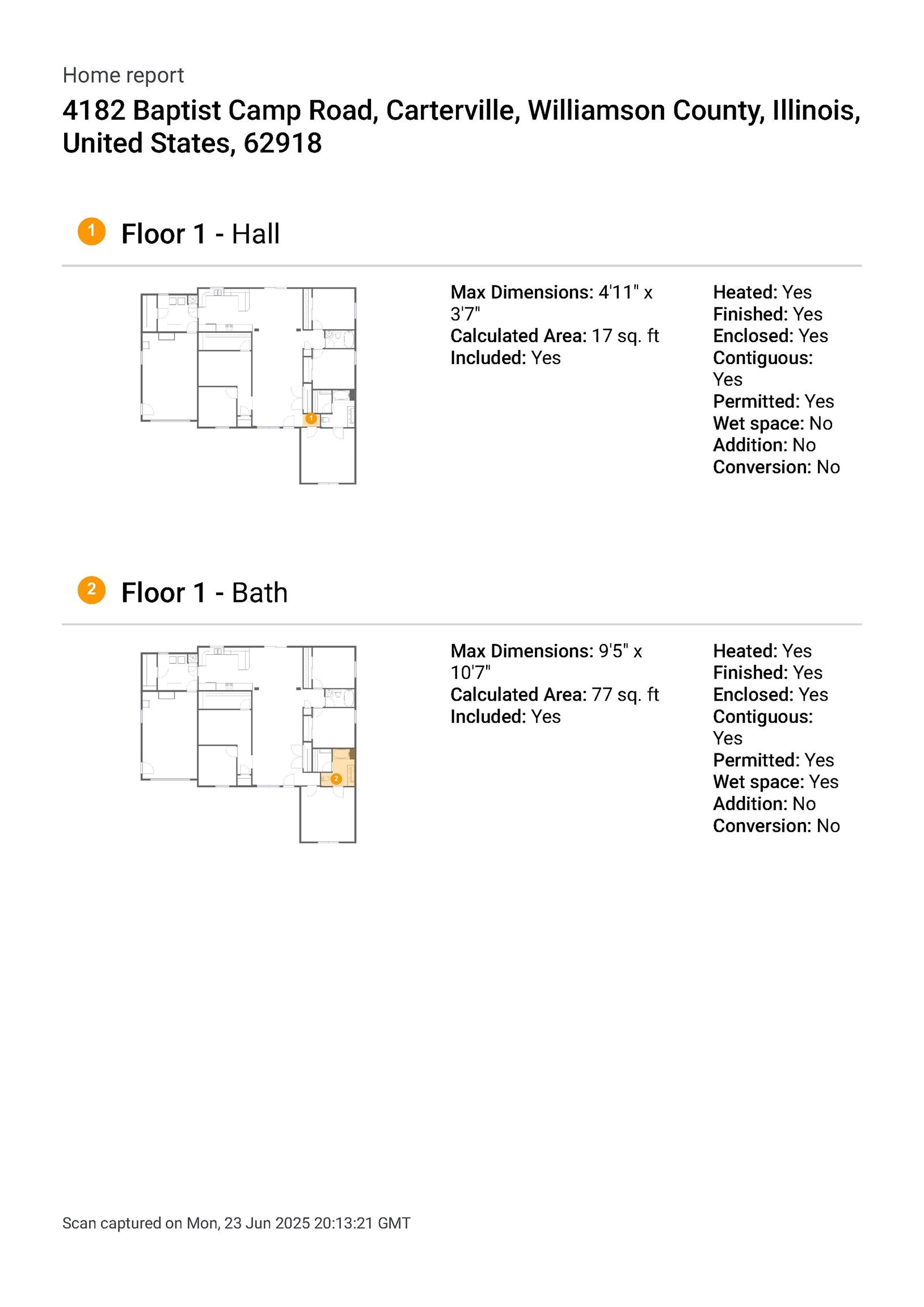 Home report
4182 Baptist Camp Road, Carterville, Williamson County, Illinois, United States, 62918

1 Floor 1 - Hall

1

Max Dimensions: 4'11" x 3'7"
Calculated Area: 17 sq. ft
Included: Yes

Heated: Yes
Finished: Yes
Enclosed: Yes
Contiguous: Yes
Permitted: Yes
Wet space: No
Addition: No
Conversion: No

2 Floor 1 - Bath

2

Max Dimensions: 9'5" x 10'7"
Calculated Area: 77 sq. ft
Included: Yes

Heated: Yes
Finished: Yes
Enclosed: Yes
Contiguous: Yes
Permitted: Yes
Wet space: Yes
Addition: No
Conversion: No

Scan captured on Mon, 23 Jun 2025 20:13:21 GMT